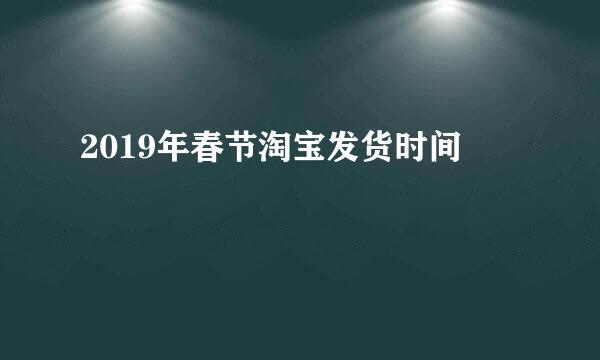 2019年春节淘宝发货时间